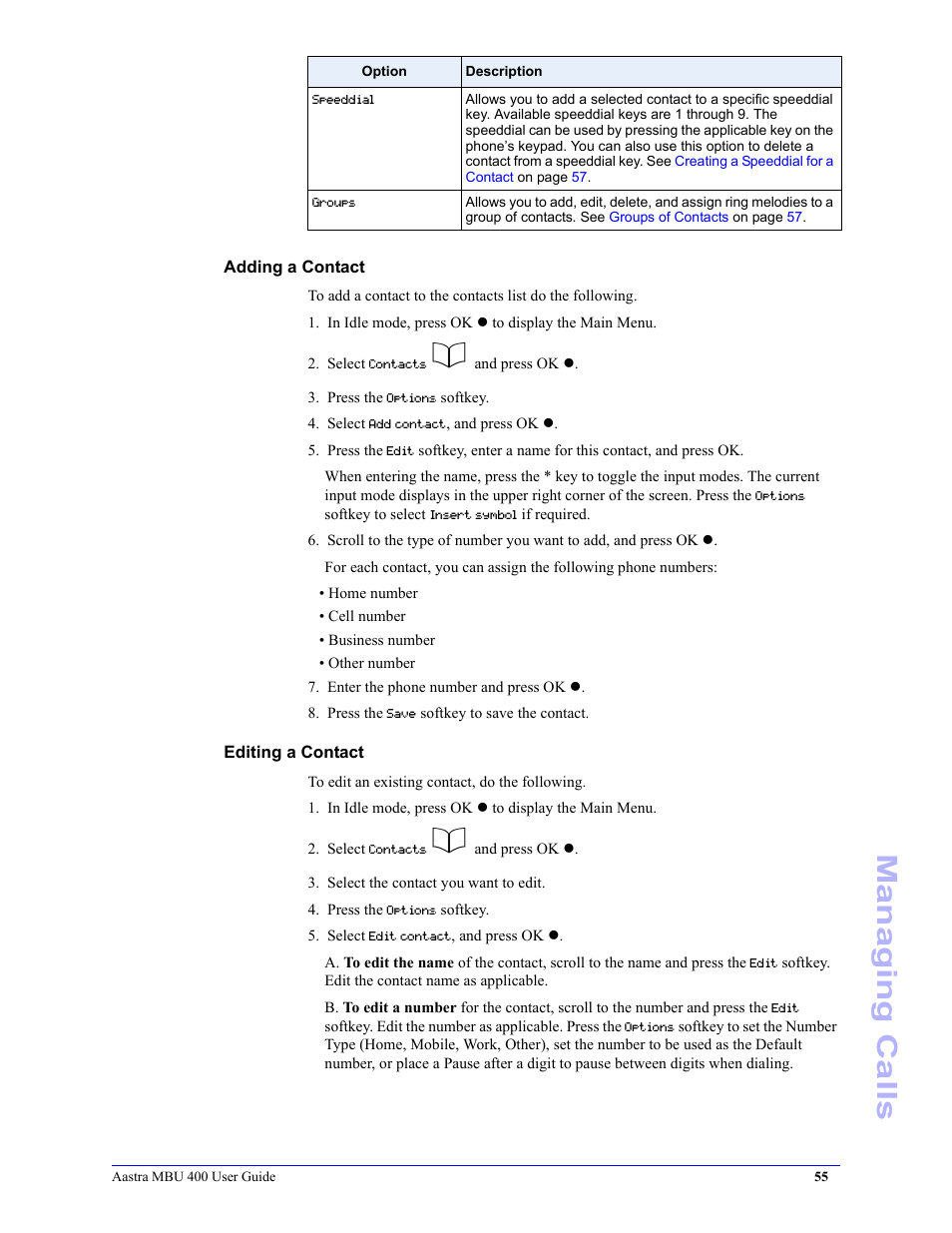 | Option | Description |
|---|---|
| Speeddial | Allows you to add a selected contact to a specific speeddial key. Available speeddial keys are 1 through 9. The speeddial can be used by pressing the applicable key on the phone's keypad. You can also use this option to delete a contact from a speeddial key. See Creating a Speeddial for a Contact on page 57. |
| Groups | Allows you to add, edit, delete, and assign ring melodies to a group of contacts. See Groups of Contacts on page 57. |

Adding a Contact

To add a contact to the contacts list do the following.

1. In Idle mode, press OK ● to display the Main Menu.

2. Select Contacts and press OK ●.

3. Press the Options softkey.

4. Select Add contact, and press OK ●.

5. Press the Edit softkey, enter a name for this contact, and press OK.

When entering the name, press the * key to toggle the input modes. The current input mode displays in the upper right corner of the screen. Press the Options softkey to select Insert symbol if required.

6. Scroll to the type of number you want to add, and press OK ●.

For each contact, you can assign the following phone numbers:

• Home number

• Cell number

• Business number

• Other number

7. Enter the phone number and press OK ●.

8. Press the Save softkey to save the contact.

Editing a Contact

To edit an existing contact, do the following.

1. In Idle mode, press OK ● to display the Main Menu.

2. Select Contacts and press OK ●.

3. Select the contact you want to edit.

4. Press the Options softkey.

5. Select Edit contact, and press OK ●.

A. To edit the name of the contact, scroll to the name and press the Edit softkey. Edit the contact name as applicable.

B. To edit a number for the contact, scroll to the number and press the Edit softkey. Edit the number as applicable. Press the Options softkey to set the Number Type (Home, Mobile, Work, Other), set the number to be used as the Default number, or place a Pause after a digit to pause between digits when dialing.

Managing Calls

Aastra MBU 400 User Guide 55